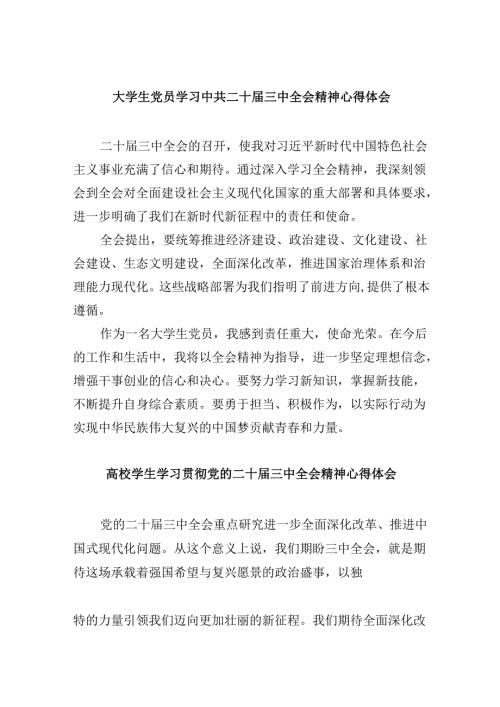 大学生党员学习中共二十届三中全会精神心得体会

二十届三中全会的召开，使我对习近平新时代中国特色社会主义事业充满了信心和期待。通过深入学习全会精神，我深刻领会到全会对全面建设社会主义现代化国家的重大部署和具体要求，进一步明确了我们在新时代新征程中的责任和使命。

全会提出，要统筹推进经济建设、政治建设、文化建设、社会建设、生态文明建设，全面深化改革，推进国家治理体系和治理能力现代化。这些战略部署为我们指明了前进方向,提供了根本遵循。

作为一名大学生党员，我感到责任重大，使命光荣。在今后的工作和生活中，我将以全会精神为指导，进一步坚定理想信念，增强干事创业的信心和决心。要努力学习新知识，掌握新技能，不断提升自身综合素质。要勇于担当、积极作为，以实际行动为实现中华民族伟大复兴的中国梦贡献青春和力量。

高校学生学习贯彻党的二十届三中全会精神心得体会

党的二十届三中全会重点研究进一步全面深化改革、推进中国式现代化问题。从这个意义上说，我们期盼三中全会，就是期待这场承载着强国希望与复兴愿景的政治盛事，以独

特的力量引领我们迈向更加壮丽的新征程。我们期待全面深化改